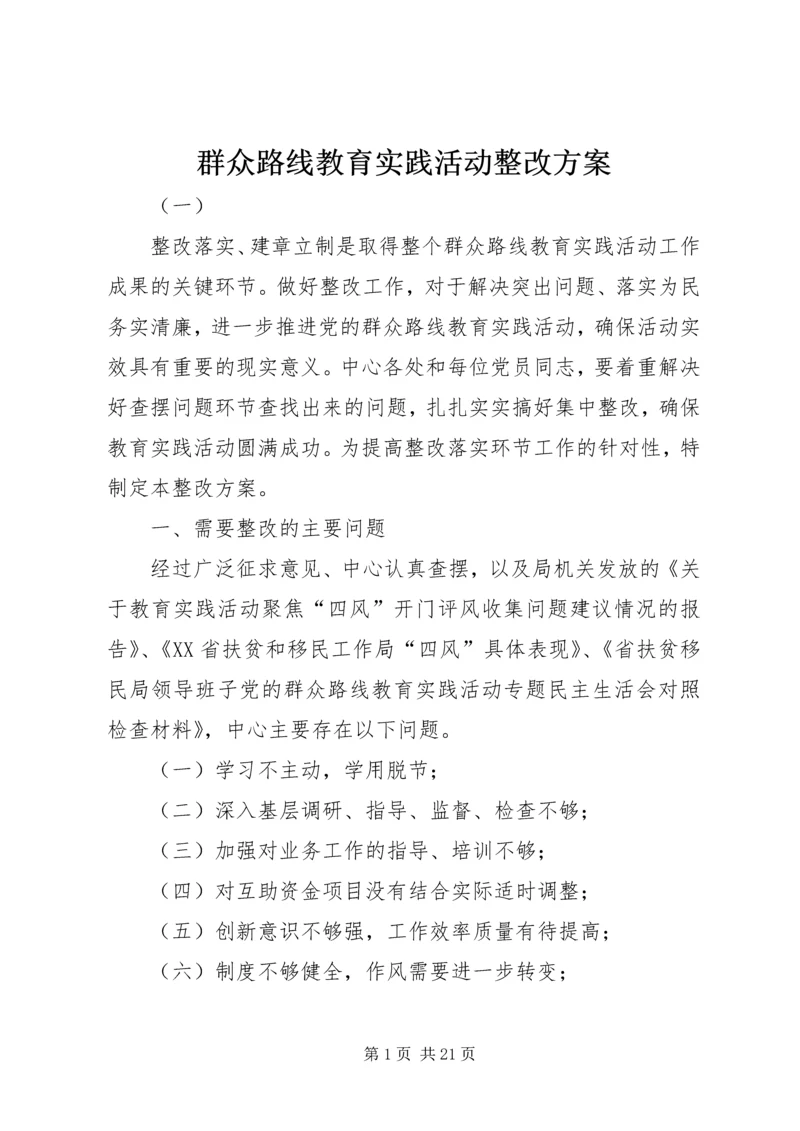 群众路线教育实践活动整改方案

（一）

整改落实、建章立制是取得整个群众路线教育实践活动工作成果的关键环节。做好整改工作，对于解决突出问题、落实为民务实清廉，进一步推进党的群众路线教育实践活动，确保活动实效具有重要的现实意义。中心各处和每位党员同志，要着重解决好查摆问题环节查找出来的问题，扎扎实实搞好集中整改，确保教育实践活动圆满成功。为提高整改落实环节工作的针对性，特制定本整改方案。

一、需要整改的主要问题

经过广泛征求意见、中心认真查摆，以及局机关发放的《关于教育实践活动聚焦“四风”开门评风收集问题建议情况的报告》、《XX省扶贫和移民工作局“四风”具体表现》、《省扶贫移民局领导班子党的群众路线教育实践活动专题民主生活会对照检查材料》，中心主要存在以下问题。

（一）学习不主动，学用脱节；

（二）深入基层调研、指导、监督、检查不够；

（三）加强对业务工作的指导、培训不够；

（四）对互助资金项目没有结合实际适时调整；

（五）创新意识不够强，工作效率质量有待提高；

（六）制度不够健全，作风需要进一步转变；

第1页 共21页